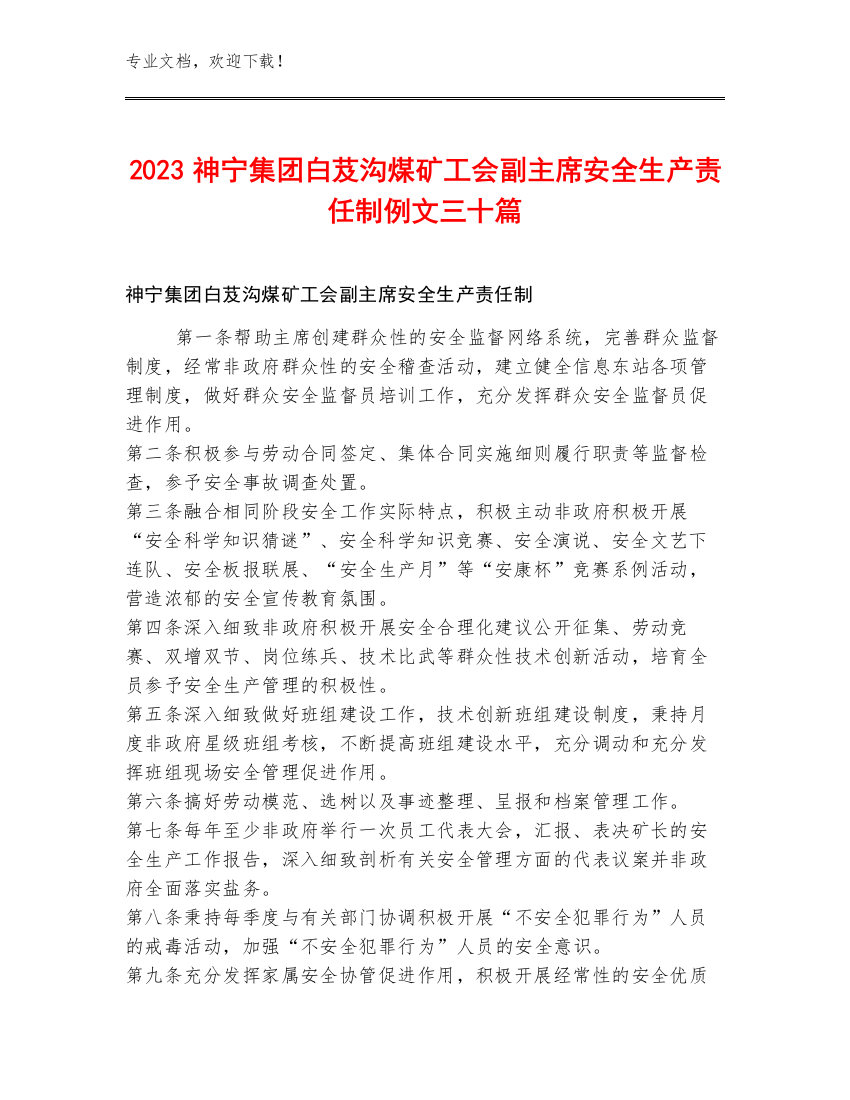 专业文档，欢迎下载！

2023 神宁集团白芨沟煤矿工会副主席安全生产责任制例文三十篇

神宁集团白芨沟煤矿工会副主席安全生产责任制

第一条帮助主席创建群众性的安全监督网络系统，完善群众监督制度，经常非政府群众性的安全稽查活动，建立健全信息东站各项管理制度，做好群众安全监督员培训工作，充分发挥群众安全监督员促进作用。
第二条积极参与劳动合同签定、集体合同实施细则履行职责等监督检查，参予安全事故调查处置。
第三条融合相同阶段安全工作实际特点，积极主动非政府积极开展“安全科学知识猜谜”、安全科学知识竞赛、安全演说、安全文艺下连队、安全板报联展、“安全生产月”等“安康杯”竞赛系例活动，营造浓郁的安全宣传教育氛围。
第四条深入细致非政府积极开展安全合理化建议公开征集、劳动竞赛、双增双节、岗位练兵、技术比武等群众性技术创新活动，培育全员参予安全生产管理的积极性。
第五条深入细致做好班组建设工作，技术创新班组建设制度，秉持月度非政府星级班组考核，不断提高班组建设水平，充分调动和充分发挥班组现场安全管理促进作用。
第六条搞好劳动模范、选树以及事迹整理、呈报和档案管理工作。
第七条每年至少非政府举行一次员工代表大会，汇报、表决矿长的安全生产工作报告，深入细致剖析有关安全管理方面的代表议案并非政府全面落实盐务。
第八条秉持每季度与有关部门协调积极开展“不安全犯罪行为”人员的戒毒活动，加强“不安全犯罪行为”人员的安全意识。
第九条充分发挥家属安全协管促进作用，积极开展经常性的安全优质